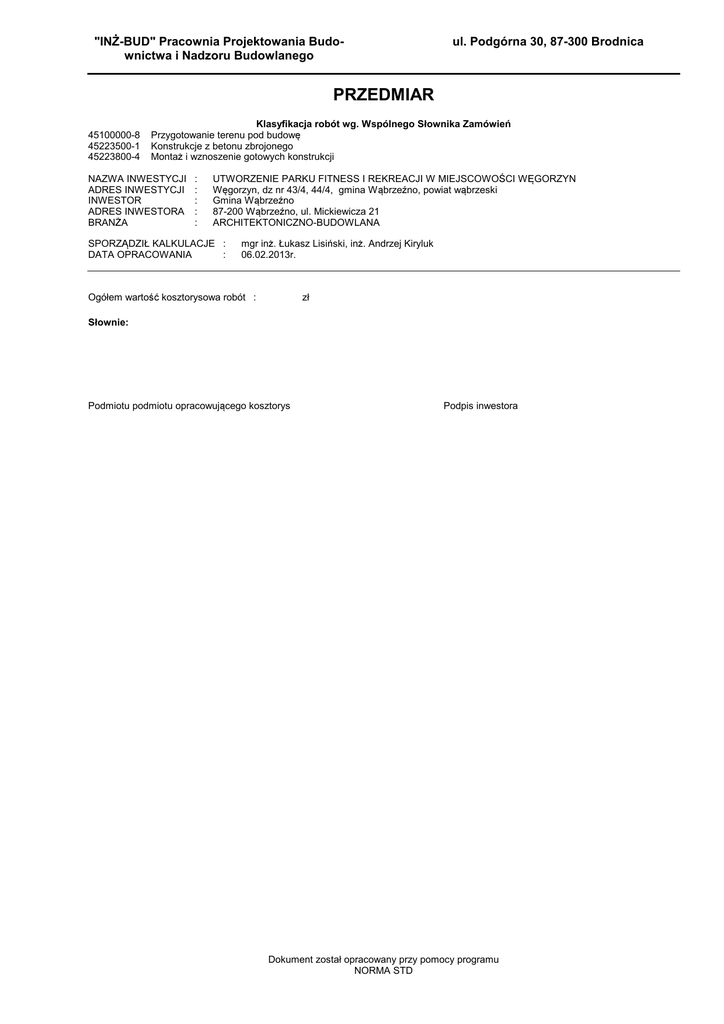 "INŻ-BUD" Pracownia Projektowania Budownictwa i Nadzoru Budowlanego

ul. Podgórna 30, 87-300 Brodnica

PRZEDMIAR

Klasyfikacja robót wg. Wspólnego Słownika Zamówień
45100000-8 Przygotowanie terenu pod budowę
45223500-1 Konstrukcje z betonu zbrojonego
45223800-4 Montaż i wznoszenie gotowych konstrukcji

NAZWA INWESTYCJI : UTWORZENIE PARKU FITNESS I REKREACJI W MIEJSCOWOŚCI WĘGORZYN
ADRES INWESTYCJI : Węgorzyn, dz nr 43/4, 44/4, gmina Wąbrzeźno, powiat wąbrzeski
INWESTOR : Gmina Wąbrzeźno
ADRES INWESTORA : 87-200 Wąbrzeźno, ul. Mickiewicza 21
BRANŻA : ARCHITEKTONICZNO-BUDOWLANA

SPORZĄDZIŁ KALKULACJE : mgr inż. Łukasz Lisiński, inż. Andrzej Kiryluk
DATA OPRACOWANIA : 06.02.2013r.

Ogółem wartość kosztorysowa robót : zł

Słownie:

Podmiotu podmiotu opracowującego kosztorys

Podpis inwestora

Dokument został opracowany przy pomocy programu
NORMA STD